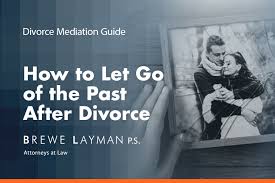 Divorce Mediation Guide

How to Let Go of the Past After Divorce

BREWE LAYMAN P.S.
Attorneys at Law